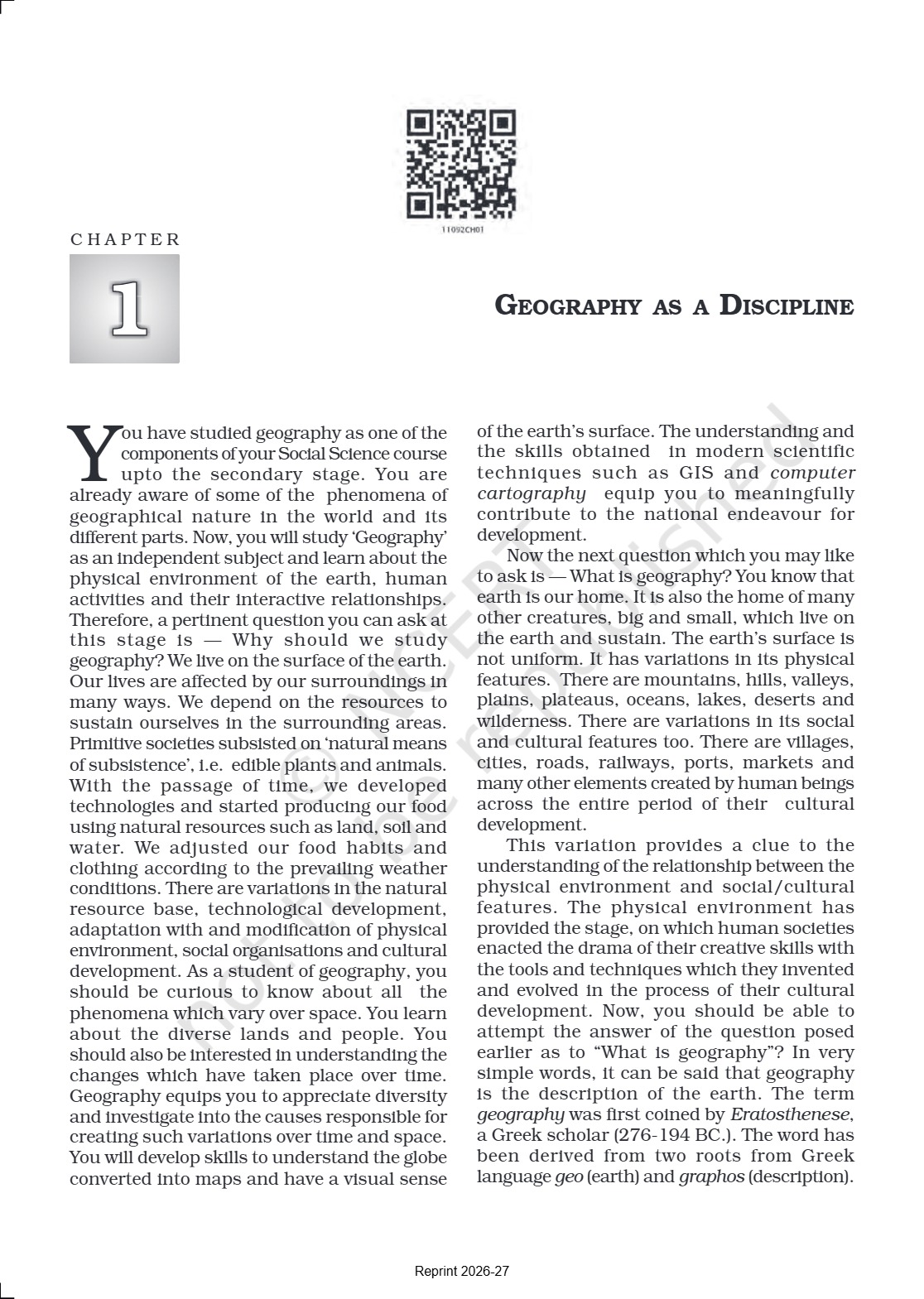 11092CH01

CHAPTER

1

GEOGRAPHY AS A DISCIPLINE

You have studied geography as one of the components of your Social Science course upto the secondary stage. You are already aware of some of the phenomena of geographical nature in the world and its different parts. Now, you will study 'Geography' as an independent subject and learn about the physical environment of the earth, human activities and their interactive relationships. Therefore, a pertinent question you can ask at this stage is — Why should we study geography? We live on the surface of the earth. Our lives are affected by our surroundings in many ways. We depend on the resources to sustain ourselves in the surrounding areas. Primitive societies subsisted on 'natural means of subsistence', i.e. edible plants and animals. With the passage of time, we developed technologies and started producing our food using natural resources such as land, soil and water. We adjusted our food habits and clothing according to the prevailing weather conditions. There are variations in the natural resource base, technological development, adaptation with and modification of physical environment, social organisations and cultural development. As a student of geography, you should be curious to know about all the phenomena which vary over space. You learn about the diverse lands and people. You should also be interested in understanding the changes which have taken place over time. Geography equips you to appreciate diversity and investigate into the causes responsible for creating such variations over time and space. You will develop skills to understand the globe converted into maps and have a visual sense of the earth's surface. The understanding and the skills obtained in modern scientific techniques such as GIS and computer cartography equip you to meaningfully contribute to the national endeavour for development.

Now the next question which you may like to ask is — What is geography? You know that earth is our home. It is also the home of many other creatures, big and small, which live on the earth and sustain. The earth's surface is not uniform. It has variations in its physical features. There are mountains, hills, valleys, plains, plateaus, oceans, lakes, deserts and wilderness. There are variations in its social and cultural features too. There are villages, cities, roads, railways, ports, markets and many other elements created by human beings across the entire period of their cultural development.

This variation provides a clue to the understanding of the relationship between the physical environment and social/cultural features. The physical environment has provided the stage, on which human societies enacted the drama of their creative skills with the tools and techniques which they invented and evolved in the process of their cultural development. Now, you should be able to attempt the answer of the question posed earlier as to "What is geography"? In very simple words, it can be said that geography is the description of the earth. The term geography was first coined by Eratosthenese, a Greek scholar (276-194 BC.). The word has been derived from two roots from Greek language geo (earth) and graphos (description).

© NCERT not to be republished

Reprint 2026-27